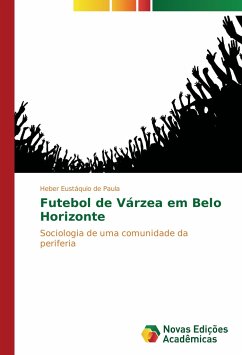 Heber Eustáquio de Paula

Futebol de Várzea em Belo Horizonte

Sociologia de uma comunidade da periferia

Novas Edições Acadêmicas